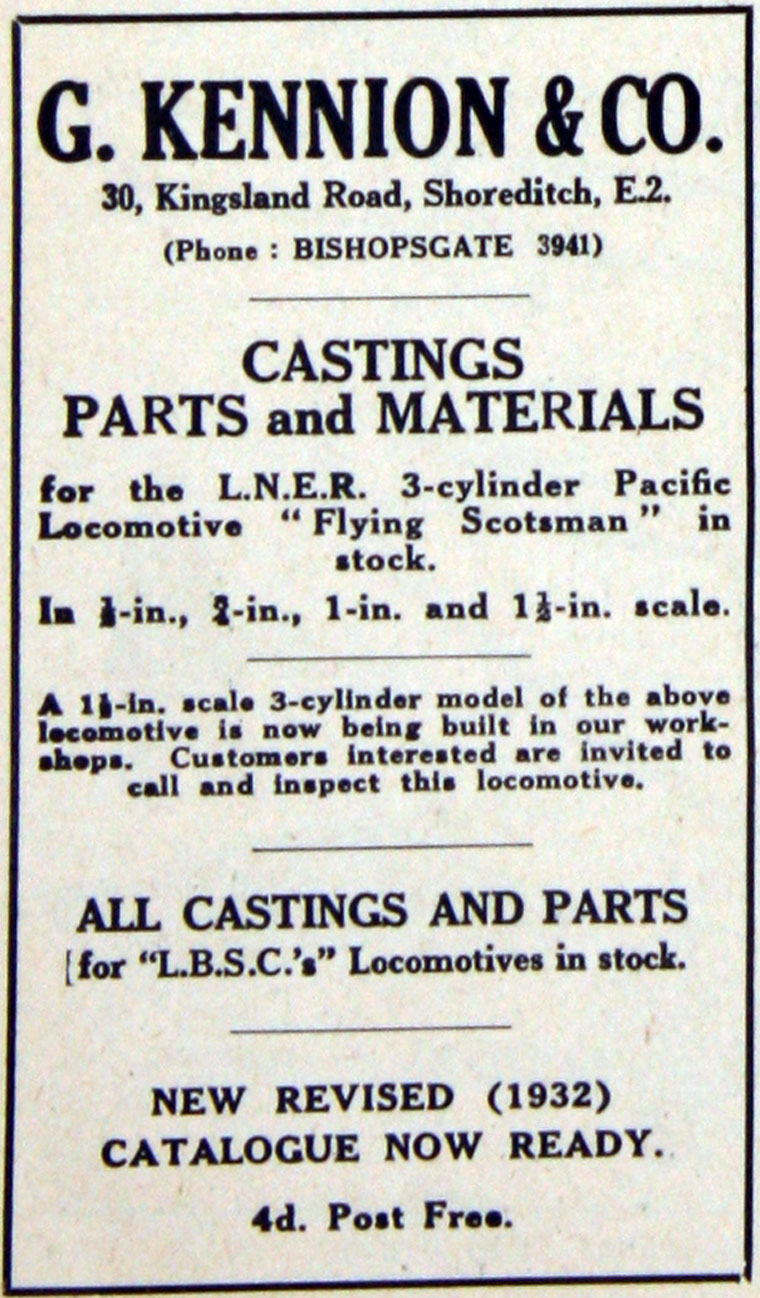 G. KENNION & CO.

30, Kingsland Road, Shoreditch, E.2.

(Phone : BISHOPSGATE 3941)

CASTINGS PARTS and MATERIALS

for the L.N.E.R. 3-cylinder Pacific Locomotive "Flying Scotsman" in stock.

In $\frac{1}{2}$-in., $\frac{3}{4}$-in., 1-in. and $1\frac{1}{2}$-in. scale.

A $1\frac{1}{2}$-in. scale 3-cylinder model of the above locomotive is now being built in our workshops. Customers interested are invited to call and inspect this locomotive.

ALL CASTINGS AND PARTS

for "L.B.S.C.'s" Locomotives in stock.

NEW REVISED (1932) CATALOGUE NOW READY.

4d. Post Free.